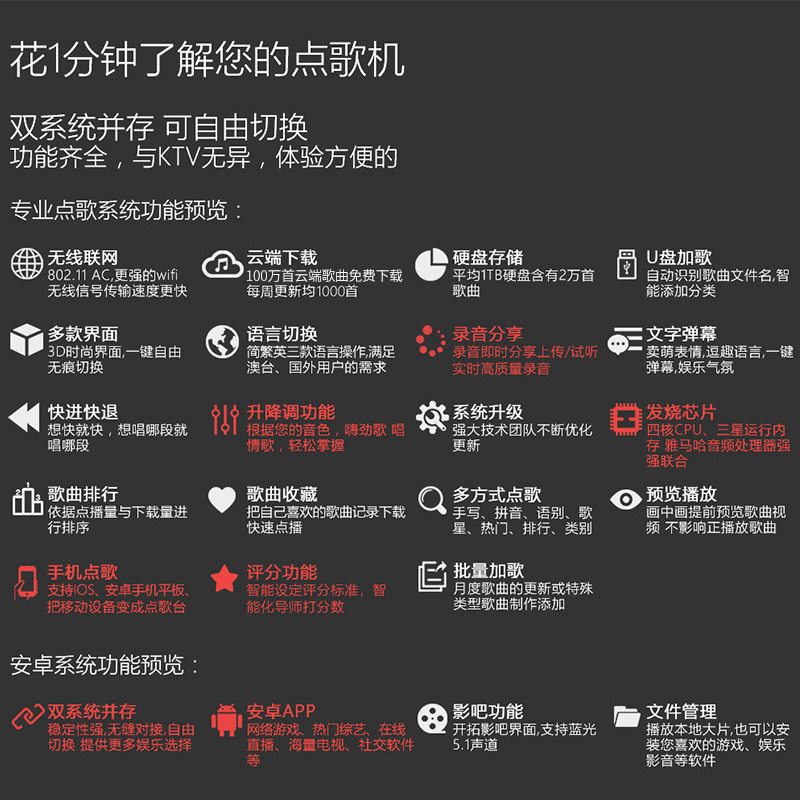 花1分钟了解您的点歌机

双系统并存 可自由切换
功能齐全，与KTV无异，体验方便的

专业点歌系统功能预览：

无线联网
802.11 AC,更强的wifi无线信号传输速度更快

云端下载
100万首云端歌曲免费下载每周更新均1000首

硬盘存储
平均1TB硬盘含有2万首歌曲

U盘加歌
自动识别歌曲文件名,智能添加分类

多款界面
3D时尚界面,一键自由无痕切换

语言切换
简繁英三款语言操作,满足澳台、国外用户的需求

录音分享
录音即时分享上传/试听实时高质量录音

文字弹幕
卖萌表情,逗趣语言,一键弹幕,娱乐气氛

快进快退
想快就快，想唱哪段就唱哪段

升降调功能
根据您的音色，嗨劲歌 唱情歌，轻松掌握

系统升级
强大技术团队不断优化更新

发烧芯片
四核CPU、三星运行内存 雅马哈音频处理器强强联合

歌曲排行
依据点播量与下载量进行排序

歌曲收藏
把自己喜欢的歌曲记录下载快速点播

多方式点歌
手写、拼音、语别、歌星、热门、排行、类别

预览播放
画中画提前预览歌曲视频 不影响正播放歌曲

手机点歌
支持IOS、安卓手机平板、把移动设备变成点歌台

评分功能
智能设定评分标准，智能化导师打分数

批量加歌
月度歌曲的更新或特殊类型歌曲制作添加

安卓系统功能预览：

双系统并存
稳定性强,无缝对接,自由切换 提供更多娱乐选择

安卓APP
网络游戏、热门综艺、在线直播、海量电视、社交软件等

影吧功能
开拓影吧界面,支持蓝光5.1声道

文件管理
播放本地大片,也可以安装您喜欢的游戏、娱乐影音等软件